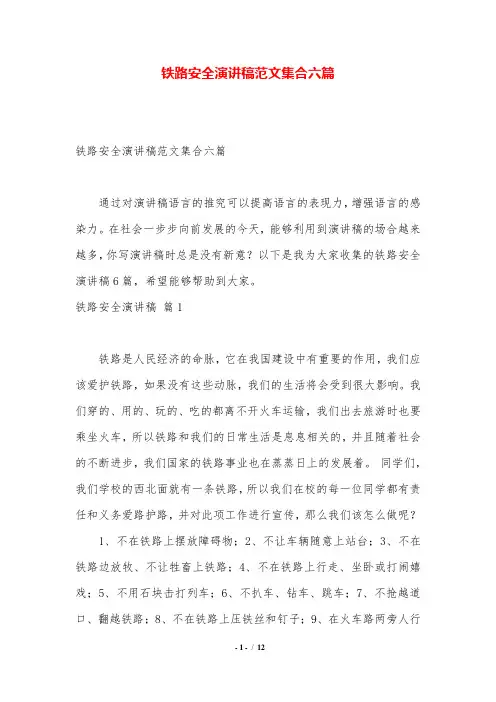 铁路安全演讲稿范文集合六篇

铁路安全演讲稿范文集合六篇

通过对演讲稿语言的推究可以提高语言的表现力，增强语言的感染力。在社会一步步向前发展的今天，能够利用到演讲稿的场合越来越多，你写演讲稿时总是没有新意？以下是我为大家收集的铁路安全演讲稿6篇，希望能够帮助到大家。

铁路安全演讲稿 篇1

铁路是人民经济的命脉，它在我国建设中有重要的作用，我们应该爱护铁路，如果没有这些动脉，我们的生活将会受到很大影响。我们穿的、用的、玩的、吃的都离不开火车运输，我们出去旅游时也要乘坐火车，所以铁路和我们的日常生活是息息相关的，并且随着社会的不断进步，我们国家的铁路事业也在蒸蒸日上的发展着。 同学们，我们学校的西北面就有一条铁路，所以我们在校的每一位同学都有责任和义务爱路护路，并对此项工作进行宣传，那么我们该怎么做呢？

1、不在铁路上摆放障碍物；2、不让车辆随意上站台；3、不在铁路边放牧、不让牲畜上铁路；4、不在铁路上行走、坐卧或打闹嬉戏；5、不用石块击打列车；6、不扒车、钻车、跳车；7、不抢越道口、翻越铁路；8、不在铁路上压铁丝和钉子；9、在火车路两旁人行

- 1 - / 12